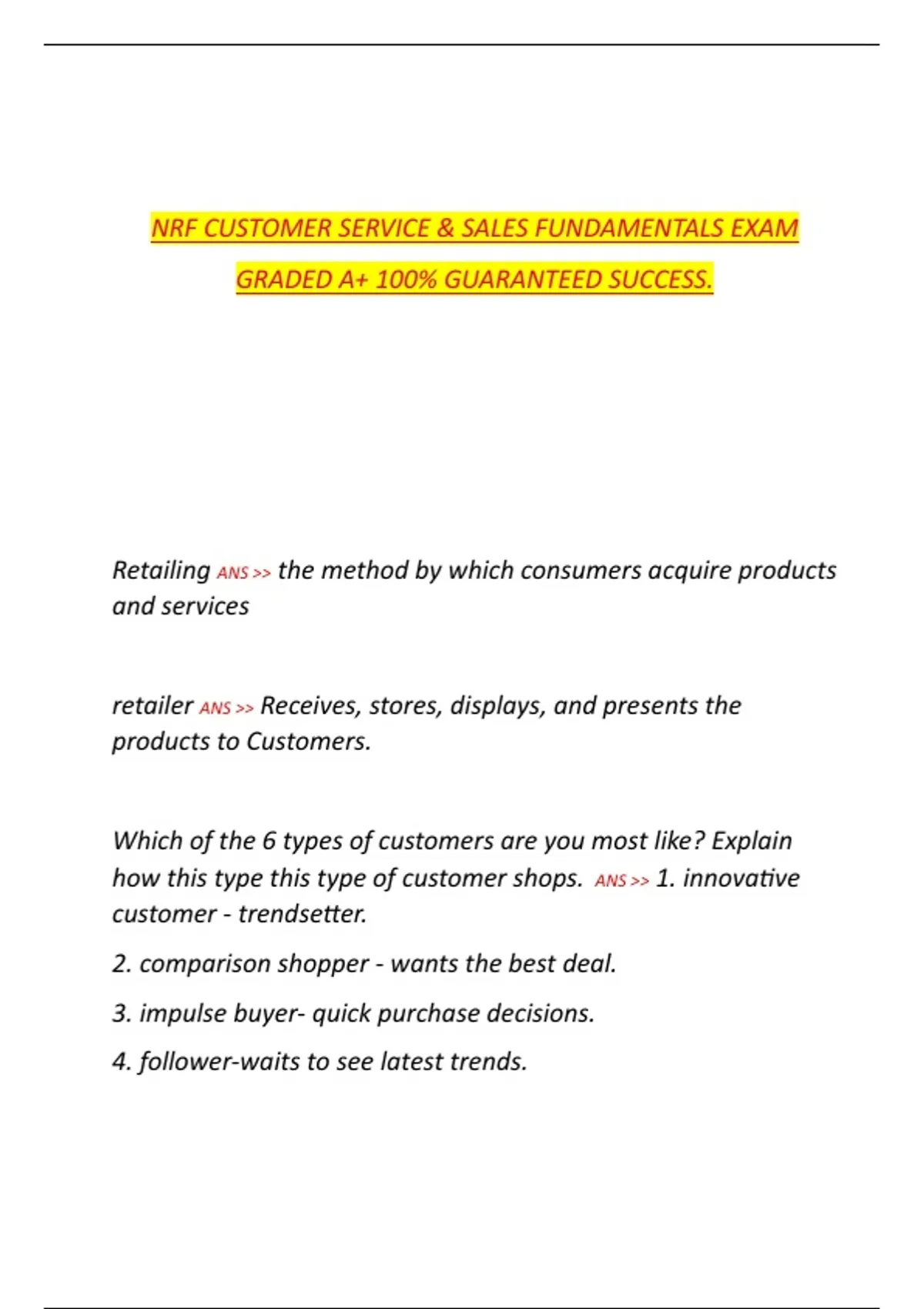 NRF CUSTOMER SERVICE & SALES FUNDAMENTALS EXAM GRADED A+ 100% GUARANTEED SUCCESS.

Retailing ANS >> the method by which consumers acquire products and services

retailer ANS >> Receives, stores, displays, and presents the products to Customers.

Which of the 6 types of customers are you most like? Explain how this type this type of customer shops. ANS >> 1. innovative customer - trendsetter.

2. comparison shopper - wants the best deal.

3. impulse buyer- quick purchase decisions.

4. follower-waits to see latest trends.